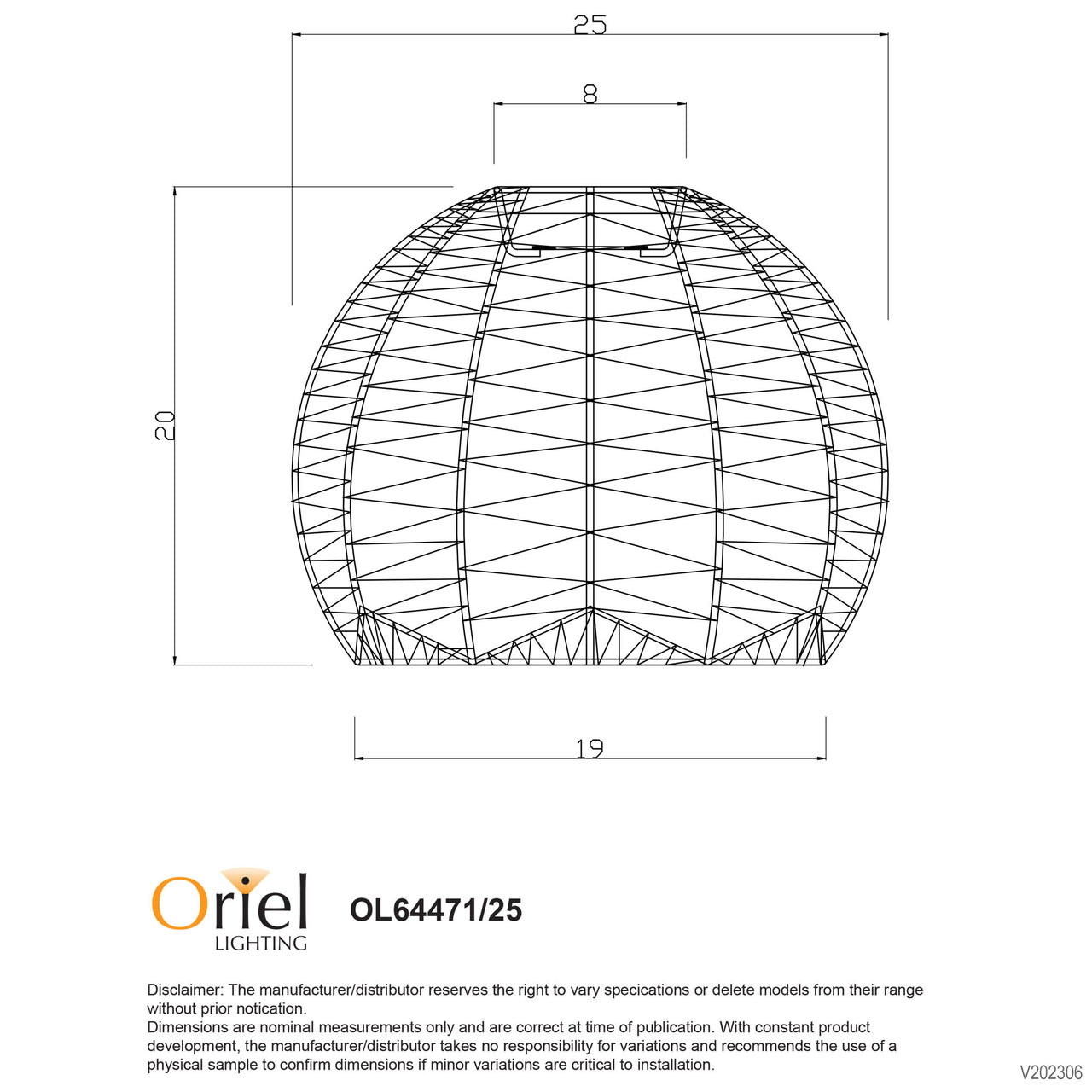 25

8

20

19

Oriel
LIGHTING

OL64471/25

Disclaimer: The manufacturer/distributor reserves the right to vary specications or delete models from their range without prior notication.
Dimensions are nominal measurements only and are correct at time of publication. With constant product development, the manufacturer/distributor takes no responsibility for variations and recommends the use of a physical sample to confirm dimensions if minor variations are critical to installation.

V202306